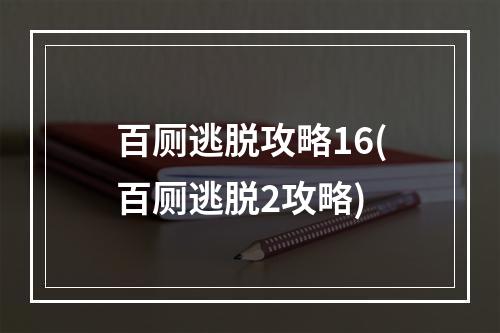 百厕逃脱攻略16(百厕逃脱2攻略)